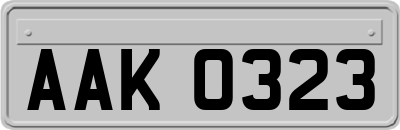 AAK 0323